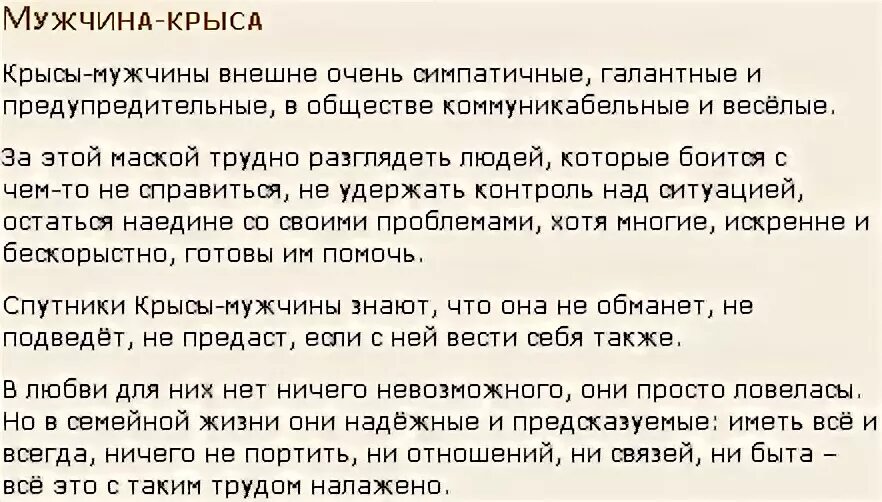 Мужчина-крыса

Крысы-мужчины внешне очень симпатичные, галантные и предупредительные, в обществе коммуникабельные и весёлые.

За этой маской трудно разглядеть людей, которые боится с чем-то не справиться, не удержать контроль над ситуацией, остаться наедине со своими проблемами, хотя многие, искренне и бескорыстно, готовы им помочь.

Спутники Крысы-мужчины знают, что она не обманет, не подведёт, не предаст, если с ней вести себя также.

В любви для них нет ничего невозможного, они просто ловеласы. Но в семейной жизни они надёжные и предсказуемые: иметь всё и всегда, ничего не портить, ни отношений, ни связей, ни быта – всё это с таким трудом налажено.